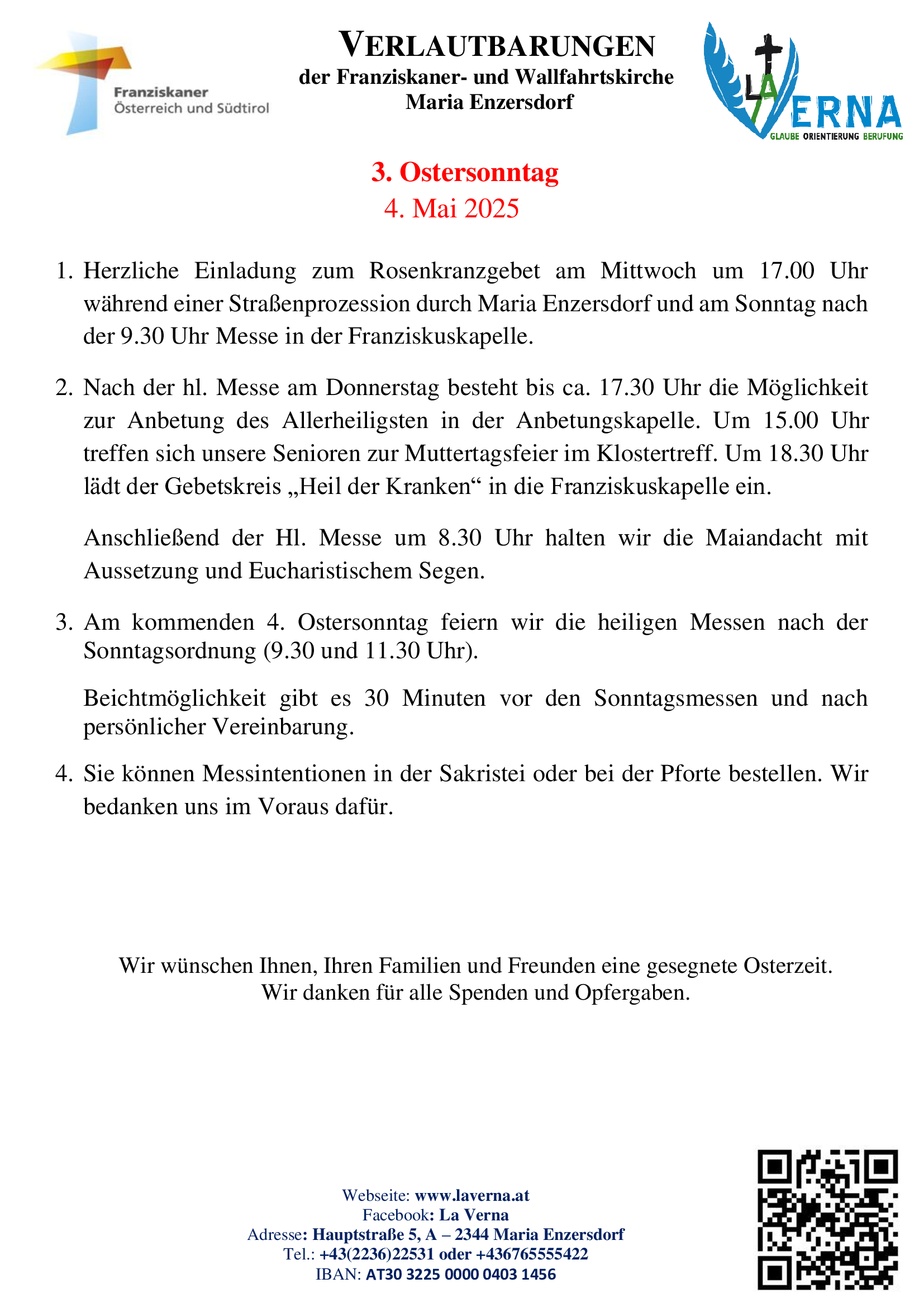 Franziskaner
Österreich und Südtirol

VERLAUTBARUNGEN
der Franziskaner- und Wallfahrtskirche
Maria Enzersdorf

LA VERNA
GLAUBE ORIENTIERUNG BERUFUNG

3. Ostersonntag
4. Mai 2025

1. Herzliche Einladung zum Rosenkranzgebet am Mittwoch um 17.00 Uhr während einer Straßenprozession durch Maria Enzersdorf und am Sonntag nach der 9.30 Uhr Messe in der Franziskuskapelle.

2. Nach der hl. Messe am Donnerstag besteht bis ca. 17.30 Uhr die Möglichkeit zur Anbetung des Allerheiligsten in der Anbetungskapelle. Um 15.00 Uhr treffen sich unsere Senioren zur Muttertagsfeier im Klostertreff. Um 18.30 Uhr lädt der Gebetskreis „Heil der Kranken“ in die Franziskuskapelle ein.

Anschließend der Hl. Messe um 8.30 Uhr halten wir die Maiandacht mit Aussetzung und Eucharistischem Segen.

3. Am kommenden 4. Ostersonntag feiern wir die heiligen Messen nach der Sonntagsordnung (9.30 und 11.30 Uhr).

Beichtmöglichkeit gibt es 30 Minuten vor den Sonntagsmessen und nach persönlicher Vereinbarung.

4. Sie können Messintentionen in der Sakristei oder bei der Pforte bestellen. Wir bedanken uns im Voraus dafür.

Wir wünschen Ihnen, Ihren Familien und Freunden eine gesegnete Osterzeit.
Wir danken für alle Spenden und Opfergaben.

Webseite: www.laverna.at
Facebook: La Verna
Adresse: Hauptstraße 5, A – 2344 Maria Enzersdorf
Tel.: +43(2236)22531 oder +436765555422
IBAN: AT30 3225 0000 0403 1456